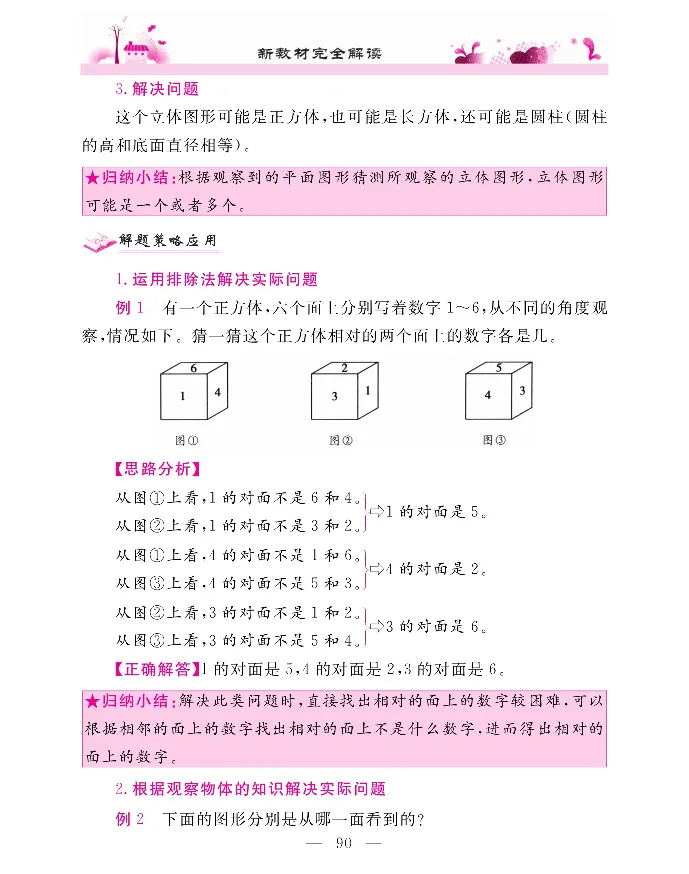 新教材完全解读

3. 解决问题

这个立体图形可能是正方体，也可能是长方体，还可能是圆柱（圆柱的高和底面直径相等）。

★归纳小结：根据观察到的平面图形猜测所观察的立体图形，立体图形可能是一个或者多个。

解题策略应用

1. 运用排除法解决实际问题

例 1　有一个正方体，六个面上分别写着数字 1~6，从不同的角度观察，情况如下。猜一猜这个正方体相对的两个面上的数字各是几。

6
1　4
图①

2
3　1
图②

5
4　3
图③

【思路分析】

从图①上看，1 的对面不是 6 和 4。
从图②上看，1 的对面不是 3 和 2。
⇨1 的对面是 5。

从图①上看，4 的对面不是 1 和 6。
从图③上看，4 的对面不是 5 和 3。
⇨4 的对面是 2。

从图②上看，3 的对面不是 1 和 2。
从图③上看，3 的对面不是 5 和 4。
⇨3 的对面是 6。

【正确解答】1 的对面是 5，4 的对面是 2，3 的对面是 6。

★归纳小结：解决此类问题时，直接找出相对的面上的数字较困难，可以根据相邻的面上的数字找出相对的面上不是什么数字，进而得出相对的面上的数字。

2. 根据观察物体的知识解决实际问题

例 2　下面的图形分别是从哪一面看到的？

— 90 —